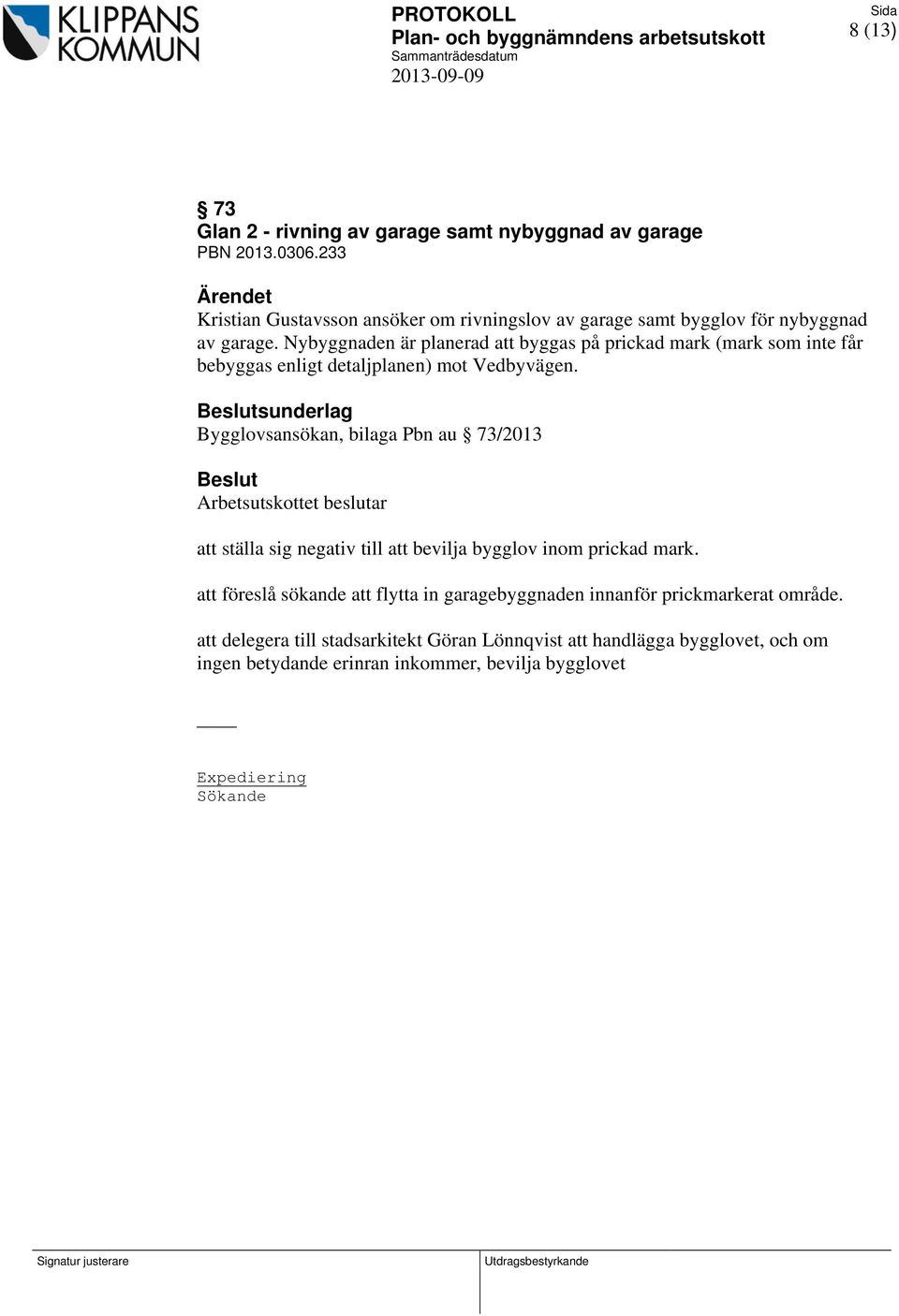 KLIPPANS KOMMUN

PROTOKOLL
Plan- och byggnämndens arbetsutskott
Sammanträdesdatum
2013-09-09

Sida
8 (13)

§ 73
Glan 2 - rivning av garage samt nybyggnad av garage
PBN 2013.0306.233

Ärendet
Kristian Gustavsson ansöker om rivningslov av garage samt bygglov för nybyggnad av garage. Nybyggnaden är planerad att byggas på prickad mark (mark som inte får bebyggas enligt detaljplanen) mot Vedbyvägen.

Beslutsunderlag
Bygglovsansökan, bilaga Pbn au § 73/2013

Beslut
Arbetsutskottet beslutar

att ställa sig negativ till att bevilja bygglov inom prickad mark.

att föreslå sökande att flytta in garagebyggnaden innanför prickmarkerat område.

att delegera till stadsarkitekt Göran Lönnqvist att handlägga bygglovet, och om ingen betydande erinran inkommer, bevilja bygglovet

Expediering
Sökande

Signatur justerare

Utdragsbestyrkande